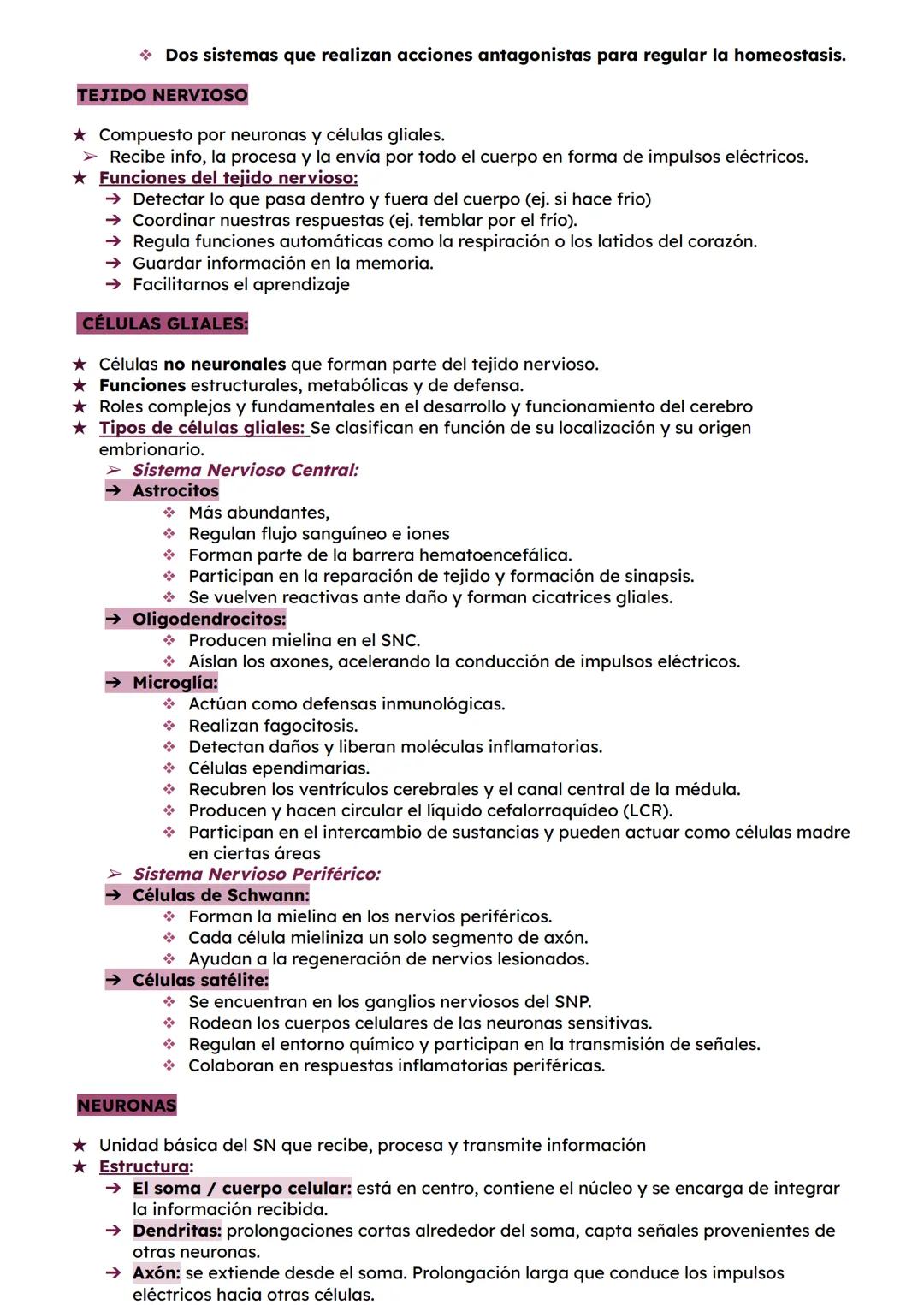 ❖ Dos sistemas que realizan acciones antagonistas para regular la homeostasis.

TEJIDO NERVIOSO

★ Compuesto por neuronas y células gliales.
➢ Recibe info, la procesa y la envía por todo el cuerpo en forma de impulsos eléctricos.
★ Funciones del tejido nervioso:
➔ Detectar lo que pasa dentro y fuera del cuerpo (ej. si hace frio)
➔ Coordinar nuestras respuestas (ej. temblar por el frío).
➔ Regula funciones automáticas como la respiración o los latidos del corazón.
➔ Guardar información en la memoria.
➔ Facilitarnos el aprendizaje

CÉLULAS GLIALES:

★ Células no neuronales que forman parte del tejido nervioso.
★ Funciones estructurales, metabólicas y de defensa.
★ Roles complejos y fundamentales en el desarrollo y funcionamiento del cerebro
★ Tipos de células gliales: Se clasifican en función de su localización y su origen embrionario.
➢ Sistema Nervioso Central:
➔ Astrocitos
❖ Más abundantes,
❖ Regulan flujo sanguíneo e iones
❖ Forman parte de la barrera hematoencefálica.
❖ Participan en la reparación de tejido y formación de sinapsis.
❖ Se vuelven reactivas ante daño y forman cicatrices gliales.
➔ Oligodendrocitos:
❖ Producen mielina en el SNC.
❖ Aíslan los axones, acelerando la conducción de impulsos eléctricos.
➔ Microglía:
❖ Actúan como defensas inmunológicas.
❖ Realizan fagocitosis.
❖ Detectan daños y liberan moléculas inflamatorias.
❖ Células ependimarias.
❖ Recubren los ventrículos cerebrales y el canal central de la médula.
❖ Producen y hacen circular el líquido cefalorraquídeo (LCR).
❖ Participan en el intercambio de sustancias y pueden actuar como células madre en ciertas áreas
➢ Sistema Nervioso Periférico:
➔ Células de Schwann:
❖ Forman la mielina en los nervios periféricos.
❖ Cada célula mieliniza un solo segmento de axón.
❖ Ayudan a la regeneración de nervios lesionados.
➔ Células satélite:
❖ Se encuentran en los ganglios nerviosos del SNP.
❖ Rodean los cuerpos celulares de las neuronas sensitivas.
❖ Regulan el entorno químico y participan en la transmisión de señales.
❖ Colaboran en respuestas inflamatorias periféricas.

NEURONAS

★ Unidad básica del SN que recibe, procesa y transmite información
★ Estructura:
➔ El soma / cuerpo celular: está en centro, contiene el núcleo y se encarga de integrar la información recibida.
➔ Dendritas: prolongaciones cortas alrededor del soma, capta señales provenientes de otras neuronas.
➔ Axón: se extiende desde el soma. Prolongación larga que conduce los impulsos eléctricos hacia otras células.